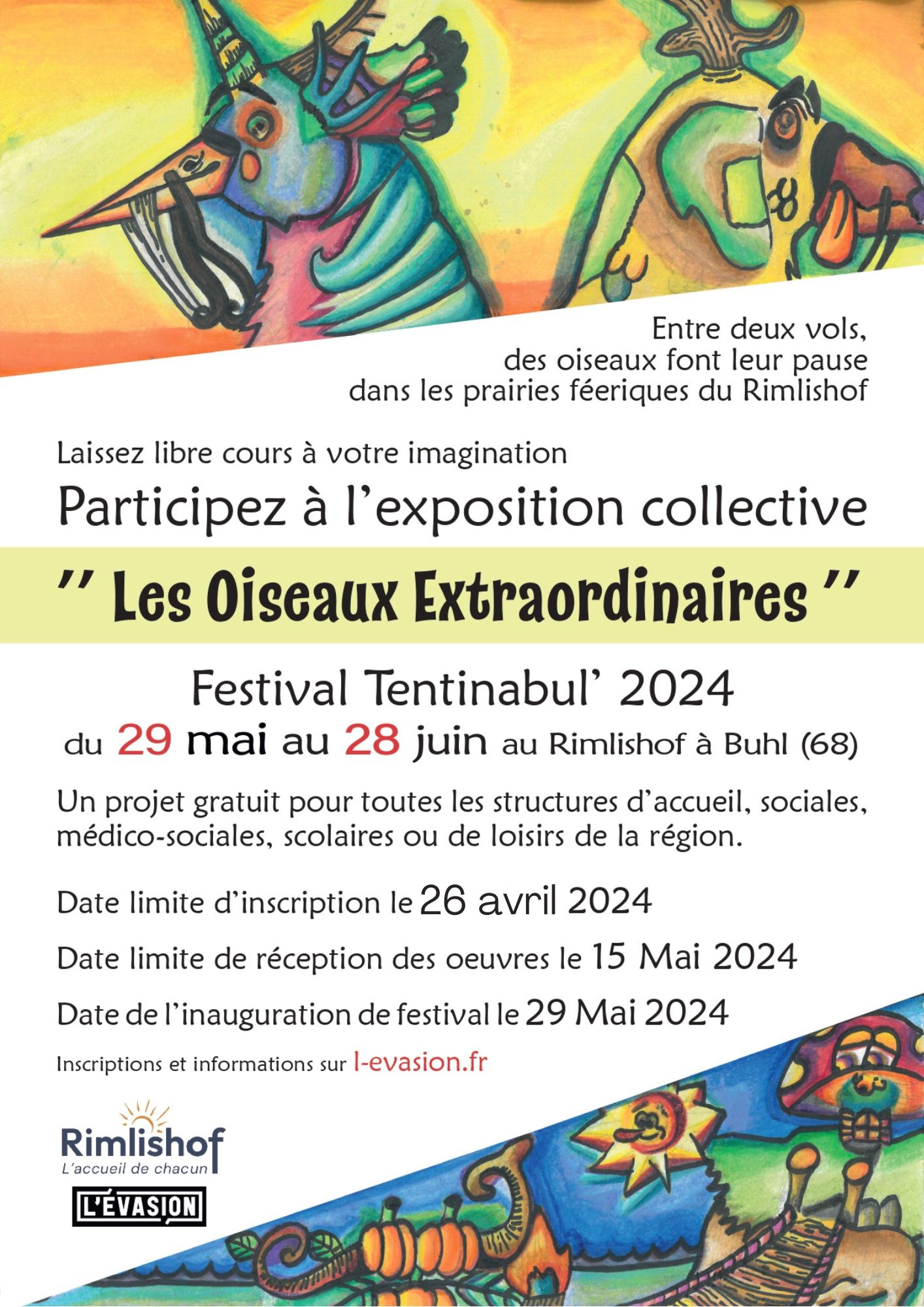 Entre deux vols, des oiseaux font leur pause dans les prairies féeriques du Rimlishof

Laissez libre cours à votre imagination

Participez à l'exposition collective

'' Les Oiseaux Extraordinaires ''

Festival Tentinabul' 2024

du 29 mai au 28 juin au Rimlishof à Buhl (68)

Un projet gratuit pour toutes les structures d'accueil, sociales, médico-sociales, scolaires ou de loisirs de la région.

Date limite d'inscription le 26 avril 2024

Date limite de réception des oeuvres le 15 Mai 2024

Date de l'inauguration de festival le 29 Mai 2024

Inscriptions et informations sur l-evasion.fr

Rimlishof
L'accueil de chacun

L'ÉVASION